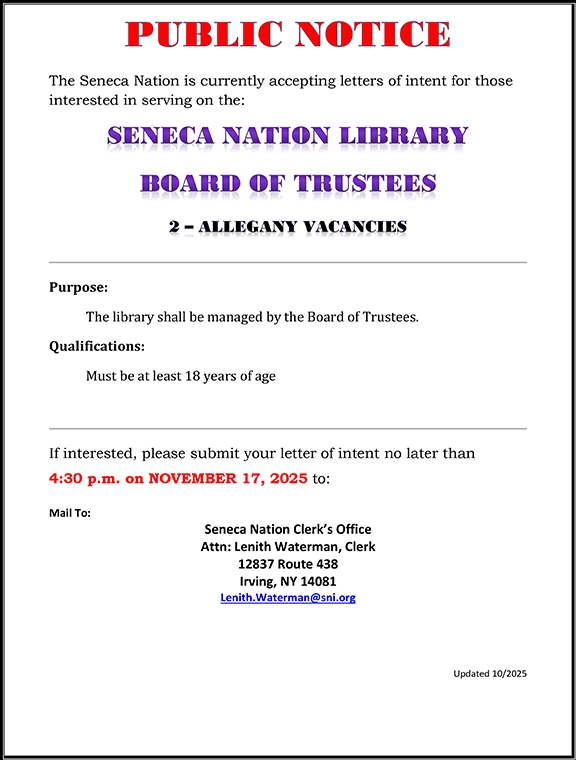 PUBLIC NOTICE

The Seneca Nation is currently accepting letters of intent for those interested in serving on the:

SENECA NATION LIBRARY

BOARD OF TRUSTEES

2 – ALLEGANY VACANCIES

Purpose:

The library shall be managed by the Board of Trustees.

Qualifications:

Must be at least 18 years of age

If interested, please submit your letter of intent no later than 4:30 p.m. on NOVEMBER 17, 2025 to:

Mail To:

Seneca Nation Clerk's Office
Attn: Lenith Waterman, Clerk
12837 Route 438
Irving, NY 14081
Lenith.Waterman@sni.org

Updated 10/2025